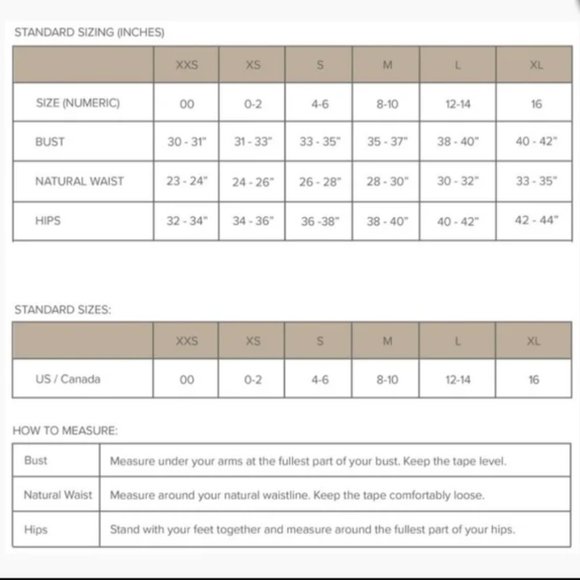 STANDARD SIZING (INCHES)

| | XXS | XS | S | M | L | XL |
|---|---|---|---|---|---|---|
| SIZE (NUMERIC) | 00 | 0-2 | 4-6 | 8-10 | 12-14 | 16 |
| BUST | 30 - 31" | 31 - 33" | 33 - 35" | 35 - 37" | 38 - 40" | 40 - 42" |
| NATURAL WAIST | 23 - 24" | 24 - 26" | 26 - 28" | 28 - 30" | 30 - 32" | 33 - 35" |
| HIPS | 32 - 34" | 34 - 36" | 36 -38" | 38 - 40" | 40 - 42" | 42 - 44" |

STANDARD SIZES:

| | XXS | XS | S | M | L | XL |
|---|---|---|---|---|---|---|
| US / Canada | 00 | 0-2 | 4-6 | 8-10 | 12-14 | 16 |

HOW TO MEASURE:

| Bust | Measure under your arms at the fullest part of your bust. Keep the tape level. |
|---|---|
| Natural Waist | Measure around your natural waistline. Keep the tape comfortably loose. |
| Hips | Stand with your feet together and measure around the fullest part of your hips. |